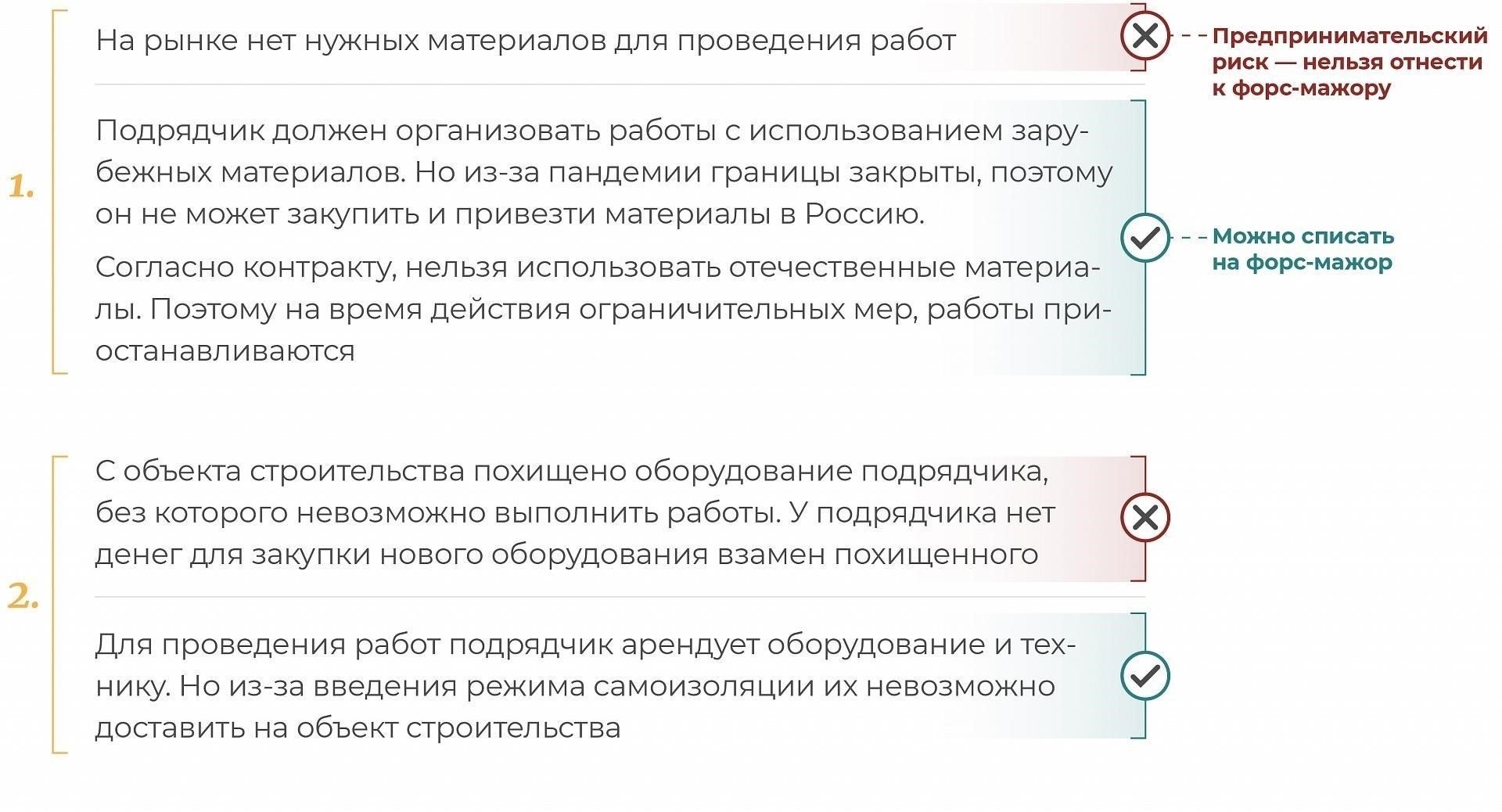 1.

На рынке нет нужных материалов для проведения работ

Предпринимательский риск — нельзя отнести к форс-мажору

Подрядчик должен организовать работы с использованием зарубежных материалов. Но из-за пандемии границы закрыты, поэтому он не может закупить и привезти материалы в Россию.

Согласно контракту, нельзя использовать отечественные материалы. Поэтому на время действия ограничительных мер, работы приостанавливаются

Можно списать на форс-мажор

2.

С объекта строительства похищено оборудование подрядчика, без которого невозможно выполнить работы. У подрядчика нет денег для закупки нового оборудования взамен похищенного

Для проведения работ подрядчик арендует оборудование и технику. Но из-за введения режима самоизоляции их невозможно доставить на объект строительства